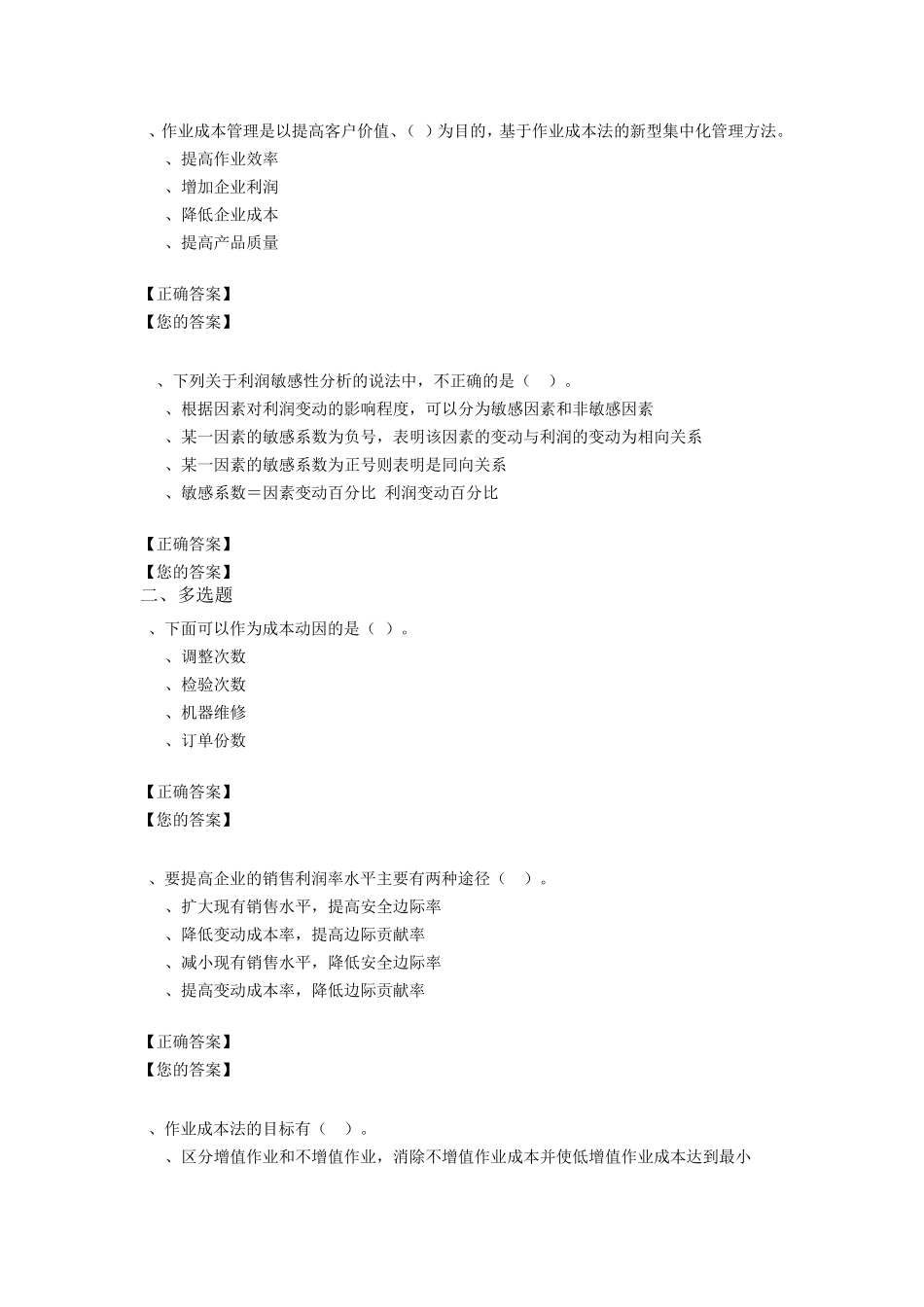 、作业成本管理是以提高客户价值、（ ）为目的，基于作业成本法的新型集中化管理方法。
、提高作业效率
、增加企业利润
、降低企业成本
、提高产品质量

【正确答案】
【您的答案】

、下列关于利润敏感性分析的说法中，不正确的是（ ）。
、根据因素对利润变动的影响程度，可以分为敏感因素和非敏感因素
、某一因素的敏感系数为负号，表明该因素的变动与利润的变动为相向关系
、某一因素的敏感系数为正号则表明是同向关系
、敏感系数＝因素变动百分比 利润变动百分比

【正确答案】
【您的答案】
二、多选题
、下面可以作为成本动因的是（ ）。
、调整次数
、检验次数
、机器维修
、订单份数

【正确答案】
【您的答案】

、要提高企业的销售利润率水平主要有两种途径（ ）。
、扩大现有销售水平，提高安全边际率
、降低变动成本率，提高边际贡献率
、减小现有销售水平，降低安全边际率
、提高变动成本率，降低边际贡献率

【正确答案】
【您的答案】

、作业成本法的目标有（ ）。
、区分增值作业和不增值作业，消除不增值作业成本并使低增值作业成本达到最小